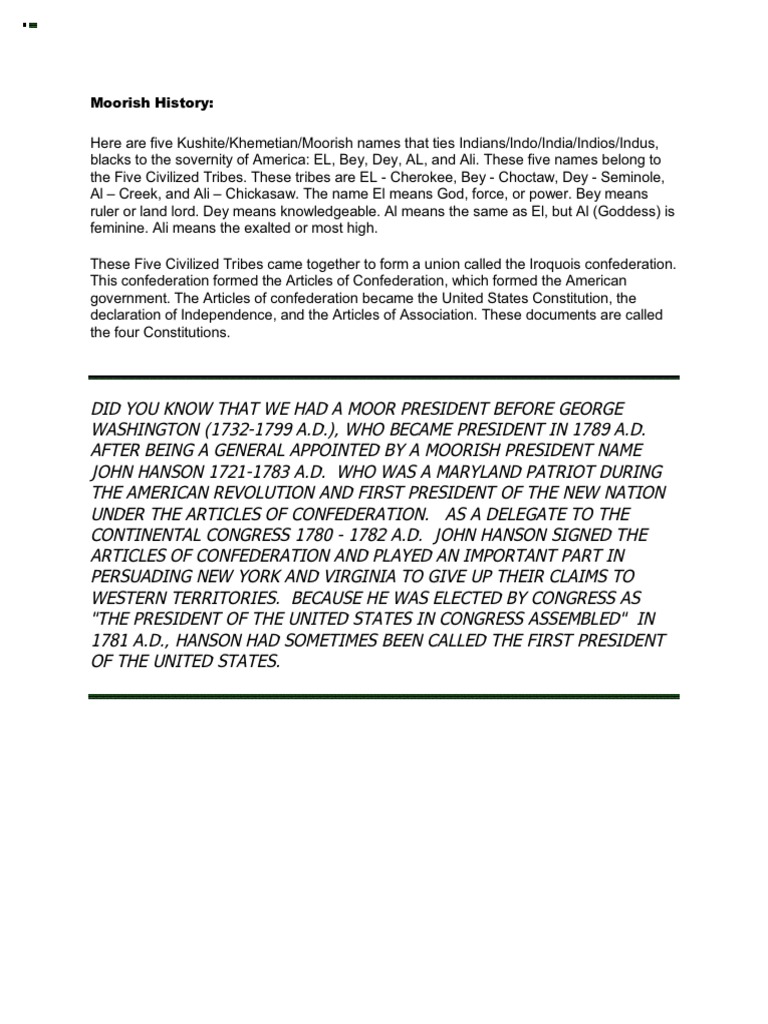 Moorish History:

Here are five Kushite/Khemetian/Moorish names that ties Indians/Indo/India/Indios/Indus, blacks to the sovernity of America: EL, Bey, Dey, AL, and Ali. These five names belong to the Five Civilized Tribes. These tribes are EL - Cherokee, Bey - Choctaw, Dey - Seminole, Al – Creek, and Ali – Chickasaw. The name El means God, force, or power. Bey means ruler or land lord. Dey means knowledgeable. Al means the same as El, but Al (Goddess) is feminine. Ali means the exalted or most high.

These Five Civilized Tribes came together to form a union called the Iroquois confederation. This confederation formed the Articles of Confederation, which formed the American government. The Articles of confederation became the United States Constitution, the declaration of Independence, and the Articles of Association. These documents are called the four Constitutions.

DID YOU KNOW THAT WE HAD A MOOR PRESIDENT BEFORE GEORGE WASHINGTON (1732-1799 A.D.), WHO BECAME PRESIDENT IN 1789 A.D. AFTER BEING A GENERAL APPOINTED BY A MOORISH PRESIDENT NAME JOHN HANSON 1721-1783 A.D. WHO WAS A MARYLAND PATRIOT DURING THE AMERICAN REVOLUTION AND FIRST PRESIDENT OF THE NEW NATION UNDER THE ARTICLES OF CONFEDERATION. AS A DELEGATE TO THE CONTINENTAL CONGRESS 1780 - 1782 A.D. JOHN HANSON SIGNED THE ARTICLES OF CONFEDERATION AND PLAYED AN IMPORTANT PART IN PERSUADING NEW YORK AND VIRGINIA TO GIVE UP THEIR CLAIMS TO WESTERN TERRITORIES. BECAUSE HE WAS ELECTED BY CONGRESS AS "THE PRESIDENT OF THE UNITED STATES IN CONGRESS ASSEMBLED" IN 1781 A.D., HANSON HAD SOMETIMES BEEN CALLED THE FIRST PRESIDENT OF THE UNITED STATES.